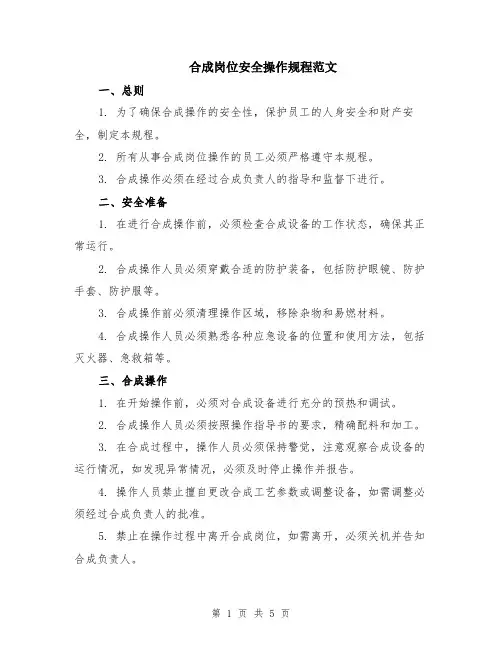 合成岗位安全操作规程范文

一、总则

1. 为了确保合成操作的安全性，保护员工的人身安全和财产安全，制定本规程。

2. 所有从事合成岗位操作的员工必须严格遵守本规程。

3. 合成操作必须在经过合成负责人的指导和监督下进行。

二、安全准备

1. 在进行合成操作前，必须检查合成设备的工作状态，确保其正常运行。

2. 合成操作人员必须穿戴合适的防护装备，包括防护眼镜、防护手套、防护服等。

3. 合成操作前必须清理操作区域，移除杂物和易燃材料。

4. 合成操作人员必须熟悉各种应急设备的位置和使用方法，包括灭火器、急救箱等。

三、合成操作

1. 在开始操作前，必须对合成设备进行充分的预热和调试。

2. 合成操作人员必须按照操作指导书的要求，精确配料和加工。

3. 在合成过程中，操作人员必须保持警觉，注意观察合成设备的运行情况，如发现异常情况，必须及时停止操作并报告。

4. 操作人员禁止擅自更改合成工艺参数或调整设备，如需调整必须经过合成负责人的批准。

5. 禁止在操作过程中离开合成岗位，如需离开，必须关机并告知合成负责人。

第 1 页 共 5 页